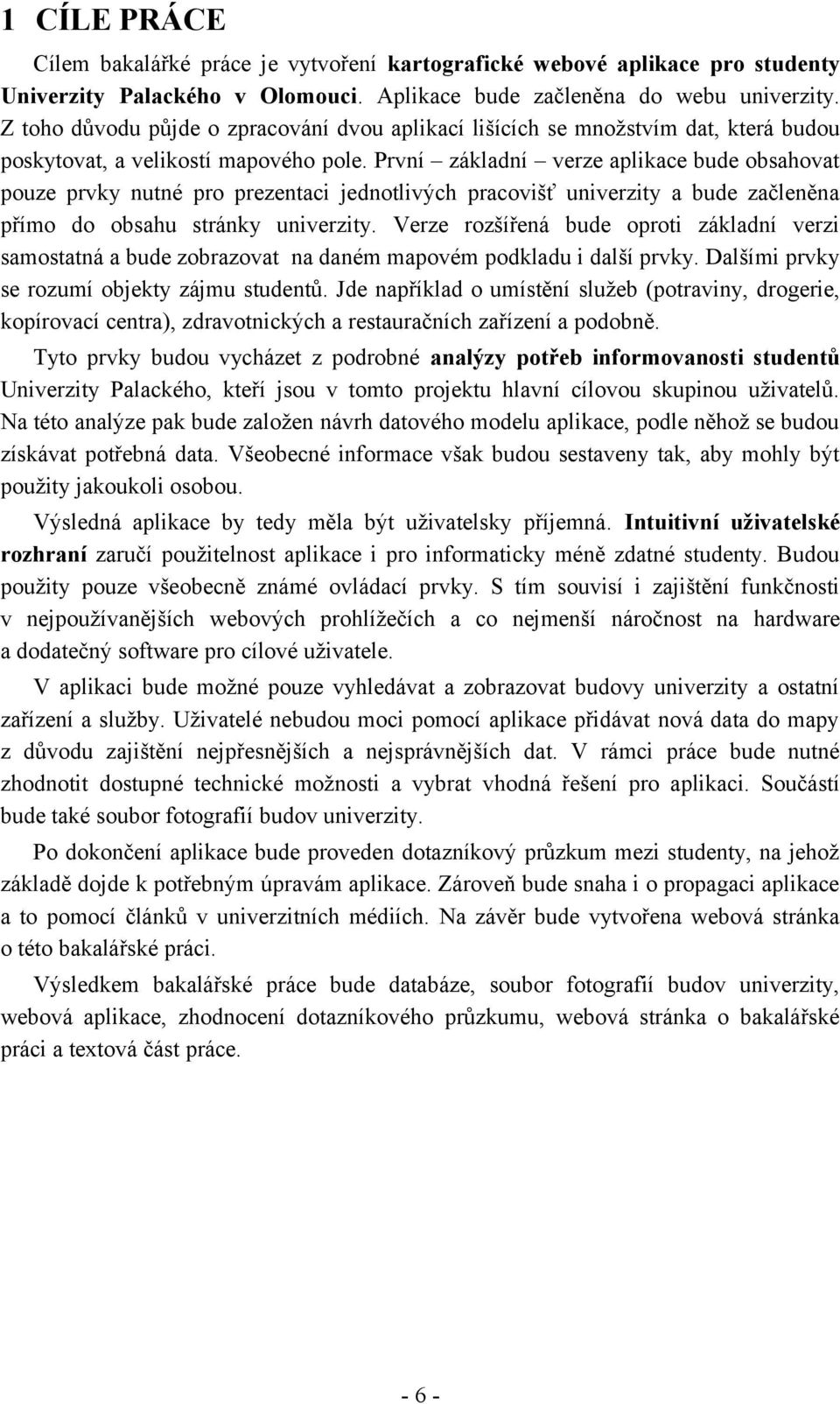 1 CÍLE PRÁCE

Cílem bakalářké práce je vytvoření kartografické webové aplikace pro studenty Univerzity Palackého v Olomouci. Aplikace bude začleněna do webu univerzity. Z toho důvodu půjde o zpracování dvou aplikací lišících se množstvím dat, která budou poskytovat, a velikostí mapového pole. První – základní – verze aplikace bude obsahovat pouze prvky nutné pro prezentaci jednotlivých pracovišť univerzity a bude začleněna přímo do obsahu stránky univerzity. Verze rozšířená bude oproti základní verzi samostatná a bude zobrazovat na daném mapovém podkladu i další prvky. Dalšími prvky se rozumí objekty zájmu studentů. Jde například o umístění služeb (potraviny, drogerie, kopírovací centra), zdravotnických a restauračních zařízení a podobně.

Tyto prvky budou vycházet z podrobné analýzy potřeb informovanosti studentů Univerzity Palackého, kteří jsou v tomto projektu hlavní cílovou skupinou uživatelů. Na této analýze pak bude založen návrh datového modelu aplikace, podle něhož se budou získávat potřebná data. Všeobecné informace však budou sestaveny tak, aby mohly být použity jakoukoli osobou.

Výsledná aplikace by tedy měla být uživatelsky příjemná. Intuitivní uživatelské rozhraní zaručí použitelnost aplikace i pro informaticky méně zdatné studenty. Budou použity pouze všeobecně známé ovládací prvky. S tím souvisí i zajištění funkčnosti v nejpoužívanějších webových prohlížečích a co nejmenší náročnost na hardware a dodatečný software pro cílové uživatele.

V aplikaci bude možné pouze vyhledávat a zobrazovat budovy univerzity a ostatní zařízení a služby. Uživatelé nebudou moci pomocí aplikace přidávat nová data do mapy z důvodu zajištění nejpřesnějších a nejsprávnějších dat. V rámci práce bude nutné zhodnotit dostupné technické možnosti a vybrat vhodná řešení pro aplikaci. Součástí bude také soubor fotografií budov univerzity.

Po dokončení aplikace bude proveden dotazníkový průzkum mezi studenty, na jehož základě dojde k potřebným úpravám aplikace. Zároveň bude snaha i o propagaci aplikace a to pomocí článků v univerzitních médiích. Na závěr bude vytvořena webová stránka o této bakalářské práci.

Výsledkem bakalářské práce bude databáze, soubor fotografií budov univerzity, webová aplikace, zhodnocení dotazníkového průzkumu, webová stránka o bakalářské práci a textová část práce.

- 6 -